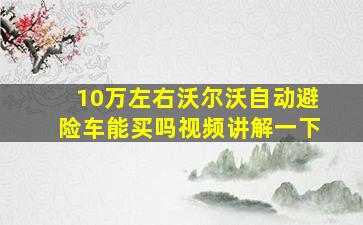 10万左右沃尔沃自动避险车能买吗视频讲解一下